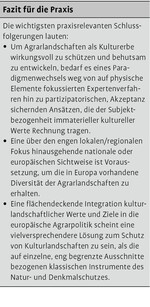 Fazit für die Praxis

Die wichtigsten praxisrelevanten Schlussfolgerungen lauten:

• Um Agrarlandschaften als Kulturerbe wirkungsvoll zu schützen und behutsam zu entwickeln, bedarf es eines Paradigmenwechsels weg von auf physische Elemente fokussierten Expertenverfahren hin zu partizipatorischen, Akzeptanz sichernden Ansätzen, die der Subjektbezogenheit immaterieller kultureller Werte Rechnung tragen.
• Eine über den engen lokalen/regionalen Fokus hinausgehende nationale oder europäischen Sichtweise ist Voraussetzung, um die in Europa vorhandene Diversität der Agrarlandschaften zu erhalten.
• Eine flächendeckende Integration kulturlandschaftlicher Werte und Ziele in die europäische Agrarpolitik scheint eine vielversprechendere Lösung zum Schutz von Kulturlandschaften zu sein, als die auf einzelne, eng begrenzte Ausschnitte bezogenen klassischen Instrumente des Natur- und Denkmalschutzes.